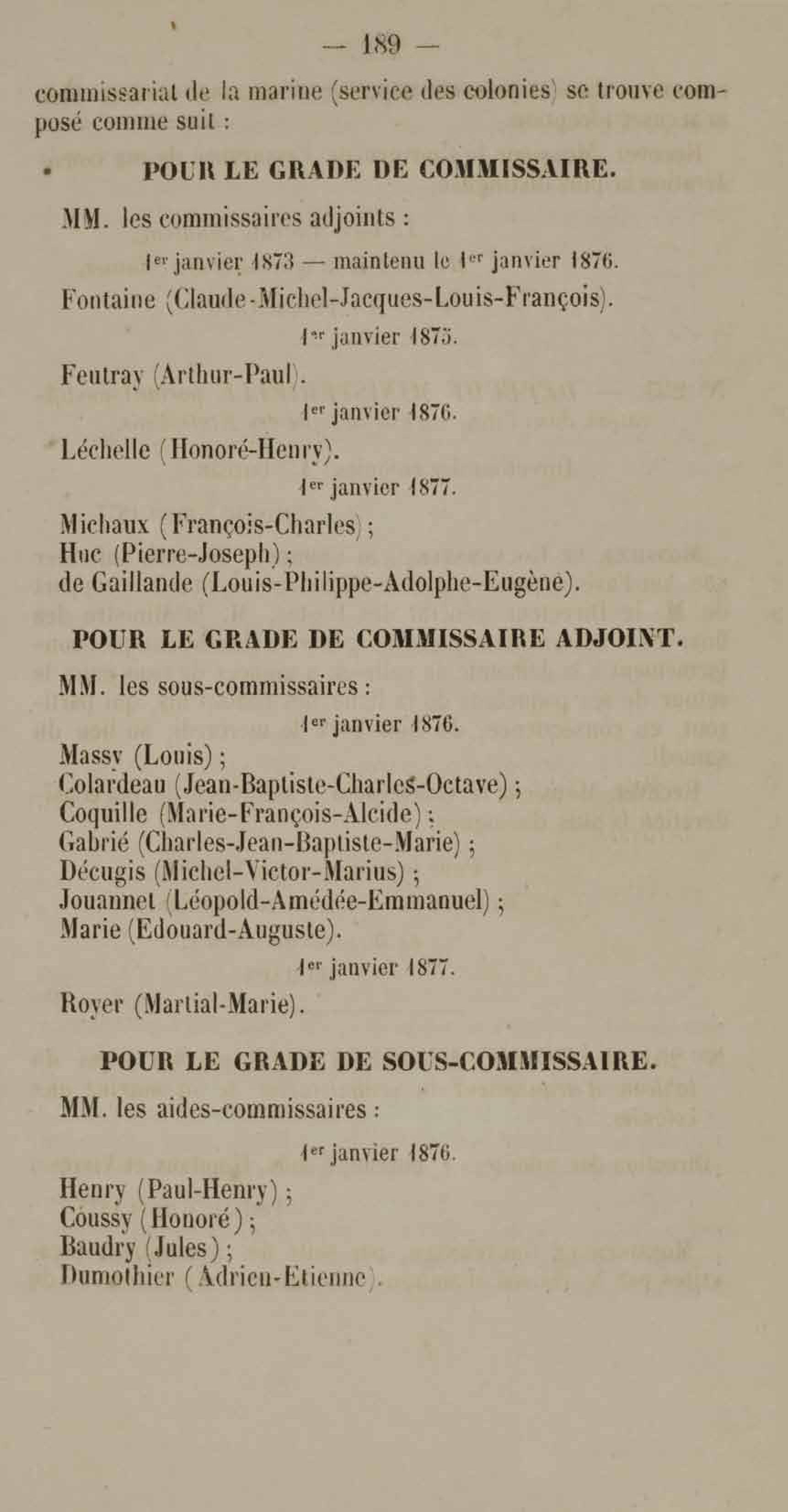 — 189 —

commissariat de la marine (service des colonies) se trouve composé comme suit :

POUR LE GRADE DE COMMISSAIRE.

MM. les commissaires adjoints :

1er janvier 1873 — maintenu le 1er janvier 1876.

Fontaine (Claude-Michel-Jacques-Louis-François).

1er janvier 1875.

Feutray (Arthur-Paul).

1er janvier 1876.

Léchelle (Honoré-Henry).

1er janvier 1877.

Michaux (François-Charles) ;
Huc (Pierre-Joseph) ;
de Gaillande (Louis-Philippe-Adolphe-Eugène).

POUR LE GRADE DE COMMISSAIRE ADJOINT.

MM. les sous-commissaires :

1er janvier 1876.

Massy (Louis) ;
Colardeau (Jean-Baptiste-Charles-Octave) ;
Coquille (Marie-François-Alcide) ;
Gabrié (Charles-Jean-Baptiste-Marie) ;
Décugis (Michel-Victor-Marius) ;
Jouannet (Léopold-Amédée-Emmanuel) ;
Marie (Edouard-Auguste).

1er janvier 1877.

Royer (Martial-Marie).

POUR LE GRADE DE SOUS-COMMISSAIRE.

MM. les aides-commissaires :

1er janvier 1876.

Henry (Paul-Henry) ;
Coussy (Honoré) ;
Baudry (Jules) ;
Dumothier (Adrien-Etienne).